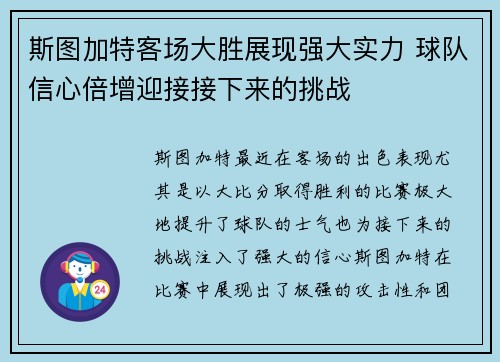 斯图加特客场大胜展现强大实力 球队信心倍增迎接接下来的挑战

斯图加特最近在客场的出色表现尤其是以大比分取得胜利的比赛极大地提升了球队的士气也为接下来的挑战注入了强大的信心斯图加特在比赛中展现出了极强的攻击性和团

24